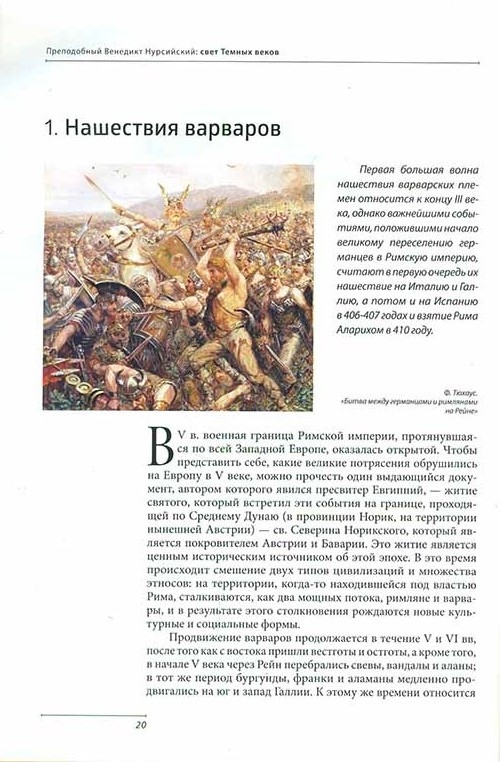 Преподобный Венедикт Нурсийский: свет Темных веков

1. Нашествия варваров

Первая большая волна нашествия варварских племен относится к концу III века, однако важнейшими событиями, положившими начало великому переселению германцев в Римскую империю, считают в первую очередь их нашествие на Италию и Галлию, а потом и на Испанию в 406-407 годах и взятие Рима Аларихом в 410 году.

Ф. Тюхаус. «Битва между германцами и римлянами на Рейне»

В V в. военная граница Римской империи, протянувшаяся по всей Западной Европе, оказалась открытой. Чтобы представить себе, какие великие потрясения обрушились на Европу в V веке, можно прочесть один выдающийся документ, автором которого явился пресвитер Евгиппий, — житие святого, который встретил эти события на границе, проходящей по Среднему Дунаю (в провинции Норик, на территории нынешней Австрии) — св. Северина Норикского, который является покровителем Австрии и Баварии. Это житие является ценным историческим источником об этой эпохе. В это время происходит смешение двух типов цивилизаций и множества этносов: на территории, когда-то находившейся под властью Рима, сталкиваются, как два мощных потока, римляне и варвары, и в результате этого столкновения рождаются новые культурные и социальные формы.

Продвижение варваров продолжается в течение V и VI вв, после того как с востока пришли вестготы и остготы, а кроме того, в начале V века через Рейн перебрались свевы, вандалы и аланы; в тот же период бургунды, франки и аламаны медленно продвигались на юг и запад Галлии. К этому же времени относится

20